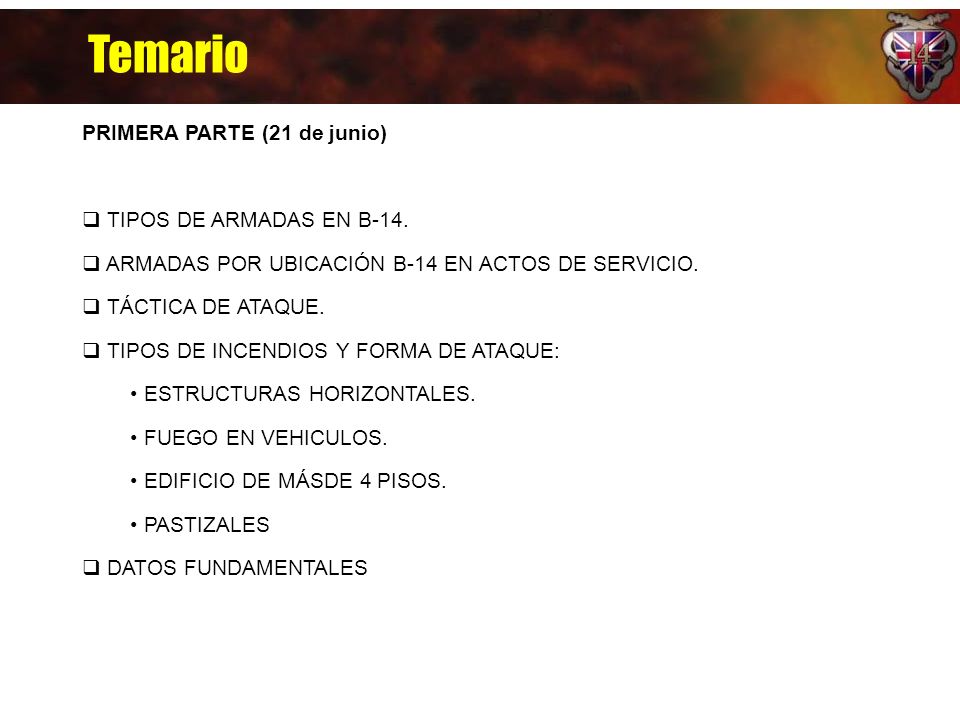 Temario

14

PRIMERA PARTE (21 de junio)

❑ TIPOS DE ARMADAS EN B-14.

❑ ARMADAS POR UBICACIÓN B-14 EN ACTOS DE SERVICIO.

❑ TÁCTICA DE ATAQUE.

❑ TIPOS DE INCENDIOS Y FORMA DE ATAQUE:

• ESTRUCTURAS HORIZONTALES.

• FUEGO EN VEHICULOS.

• EDIFICIO DE MÁSDE 4 PISOS.

• PASTIZALES

❑ DATOS FUNDAMENTALES